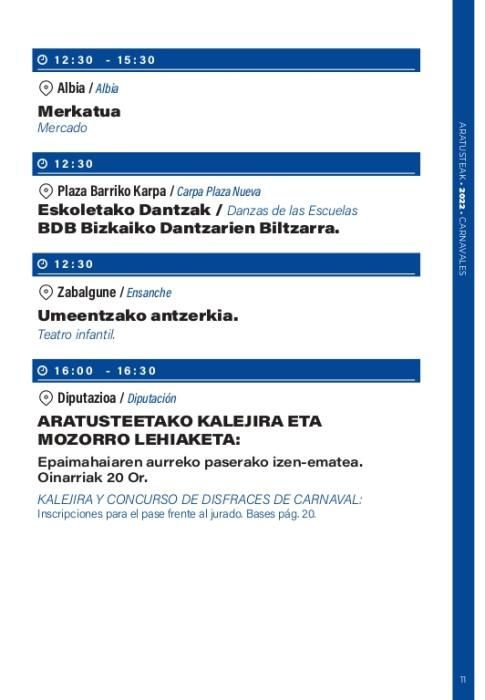 12:30 - 15:30

Albia / Albia

Merkatua
Mercado

12:30

Plaza Barriko Karpa / Carpa Plaza Nueva
Eskoletako Dantzak / Danzas de las Escuelas
BDB Bizkaiko Dantzarien Biltzarra.

12:30

Zabalgune / Ensanche

Umeentzako antzerkia.
Teatro infantil.

16:00 - 16:30

Diputazioa / Diputación

ARATUSTEETAKO KALEJIRA ETA MOZORRO LEHIAKETA:

Epaimahaiaren aurreko paserako izen-ematea. Oinarriak 20 Or.

KALEJIRA Y CONCURSO DE DISFRACES DE CARNAVAL:
Inscripciones para el pase frente al jurado. Bases pág. 20.

ARATUSTEAK • 2022 • CARNAVALES

11